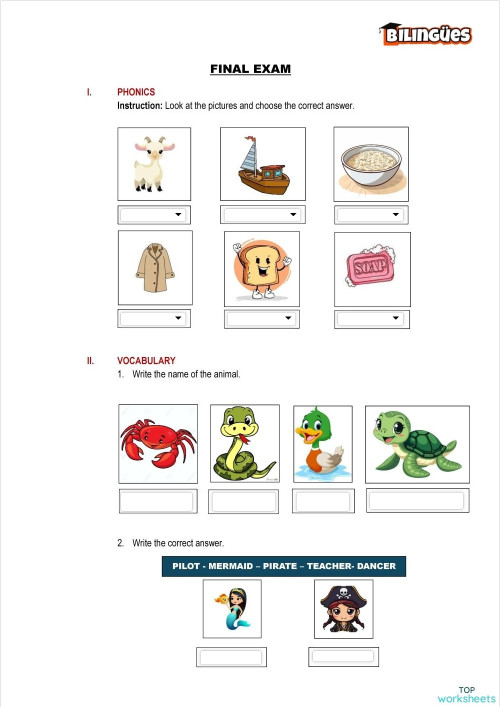 BILINGÜES

FINAL EXAM

I. PHONICS

Instruction: Look at the pictures and choose the correct answer.

SOAP

II. VOCABULARY

1. Write the name of the animal.

2. Write the correct answer.

PILOT - MERMAID – PIRATE – TEACHER- DANCER

TOP worksheets